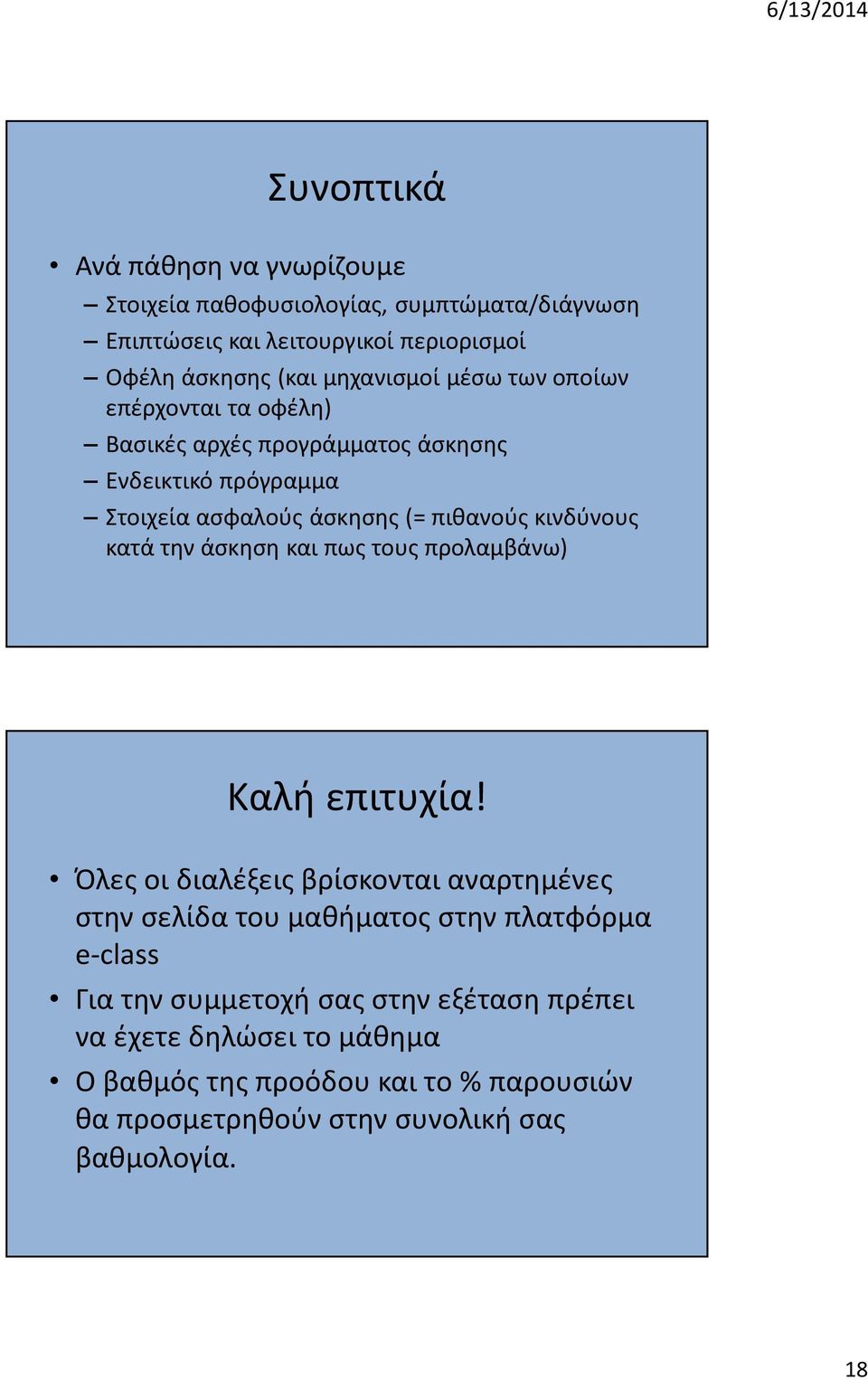 6/13/2014

Συνοπτικά

• Ανά πάθηση να γνωρίζουμε
– Στοιχεία παθοφυσιολογίας, συμπτώματα/διάγνωση
– Επιπτώσεις και λειτουργικοί περιορισμοί
– Οφέλη άσκησης (και μηχανισμοί μέσω των οποίων επέρχονται τα οφέλη)
– Βασικές αρχές προγράμματος άσκησης
– Ενδεικτικό πρόγραμμα
– Στοιχεία ασφαλούς άσκησης (= πιθανούς κινδύνους κατά την άσκηση και πως τους προλαμβάνω)

Καλή επιτυχία!

• Όλες οι διαλέξεις βρίσκονται αναρτημένες στην σελίδα του μαθήματος στην πλατφόρμα e-class
• Για την συμμετοχή σας στην εξέταση πρέπει να έχετε δηλώσει το μάθημα
• Ο βαθμός της προόδου και το % παρουσιών θα προσμετρηθούν στην συνολική σας βαθμολογία.

18